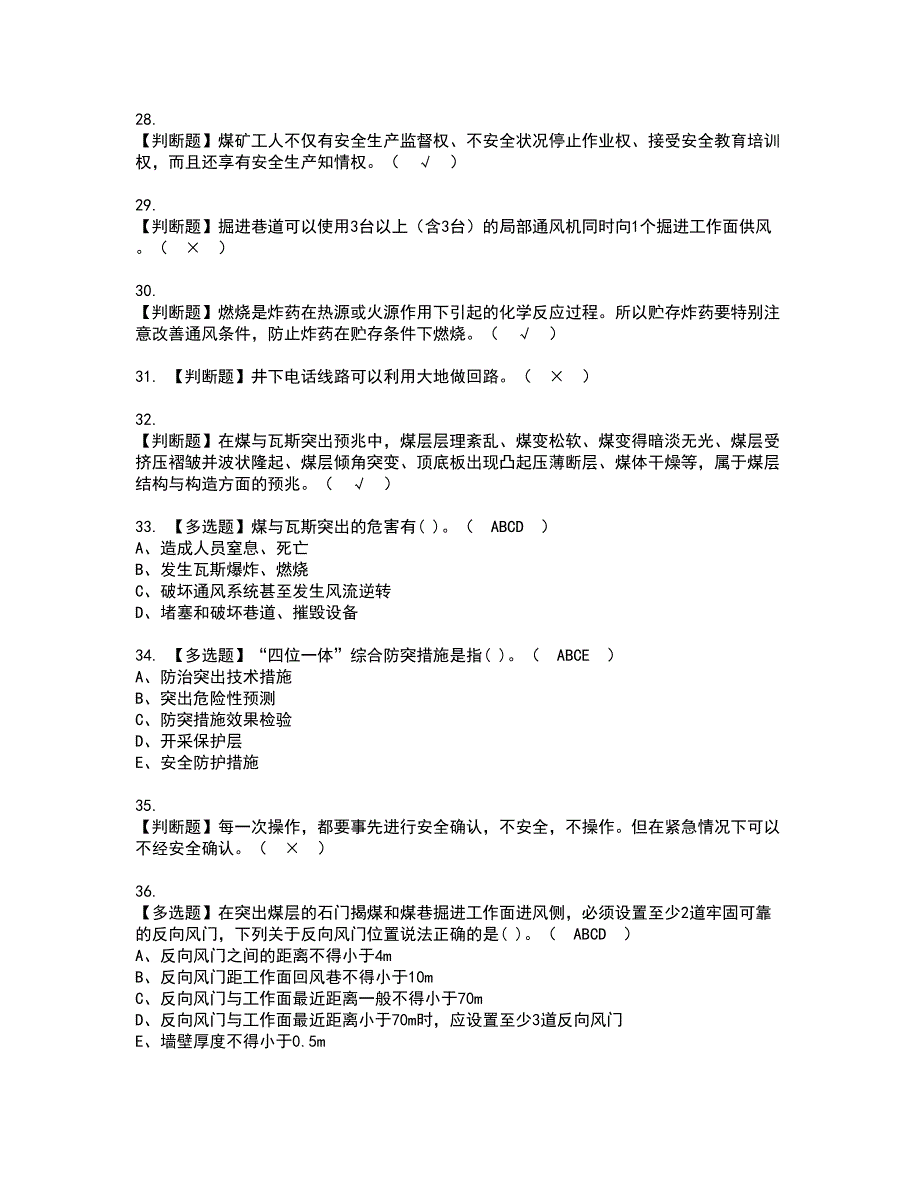 28.
【判断题】煤矿工人不仅有安全生产监督权、不安全状况停止作业权、接受安全教育培训权，而且还享有安全生产知情权。（ √ ）

29.
【判断题】掘进巷道可以使用3台以上（含3台）的局部通风机同时向1个掘进工作面供风。（ × ）

30.
【判断题】燃烧是炸药在热源或火源作用下引起的化学反应过程。所以贮存炸药要特别注意改善通风条件，防止炸药在贮存条件下燃烧。（ √ ）

31. 【判断题】井下电话线路可以利用大地做回路。（ × ）

32.
【判断题】在煤与瓦斯突出预兆中，煤层层理紊乱、煤变松软、煤变得暗淡无光、煤层受挤压褶皱并波状隆起、煤层倾角突变、顶底板出现凸起压薄断层、煤体干燥等，属于煤层结构与构造方面的预兆。（ √ ）

33. 【多选题】煤与瓦斯突出的危害有( )。（ ABCD ）
A、造成人员窒息、死亡
B、发生瓦斯爆炸、燃烧
C、破坏通风系统甚至发生风流逆转
D、堵塞和破坏巷道、摧毁设备

34. 【多选题】“四位一体”综合防突措施是指( )。（ ABCE ）
A、防治突出技术措施
B、突出危险性预测
C、防突措施效果检验
D、开采保护层
E、安全防护措施

35.
【判断题】每一次操作，都要事先进行安全确认，不安全，不操作。但在紧急情况下可以不经安全确认。（ × ）

36.
【多选题】在突出煤层的石门揭煤和煤巷掘进工作面进风侧，必须设置至少2道牢固可靠的反向风门，下列关于反向风门位置说法正确的是( )。（ ABCD ）
A、反向风门之间的距离不得小于4m
B、反向风门距工作面回风巷不得小于10m
C、反向风门与工作面最近距离一般不得小于70m
D、反向风门与工作面最近距离小于70m时，应设置至少3道反向风门
E、墙壁厚度不得小于0.5m